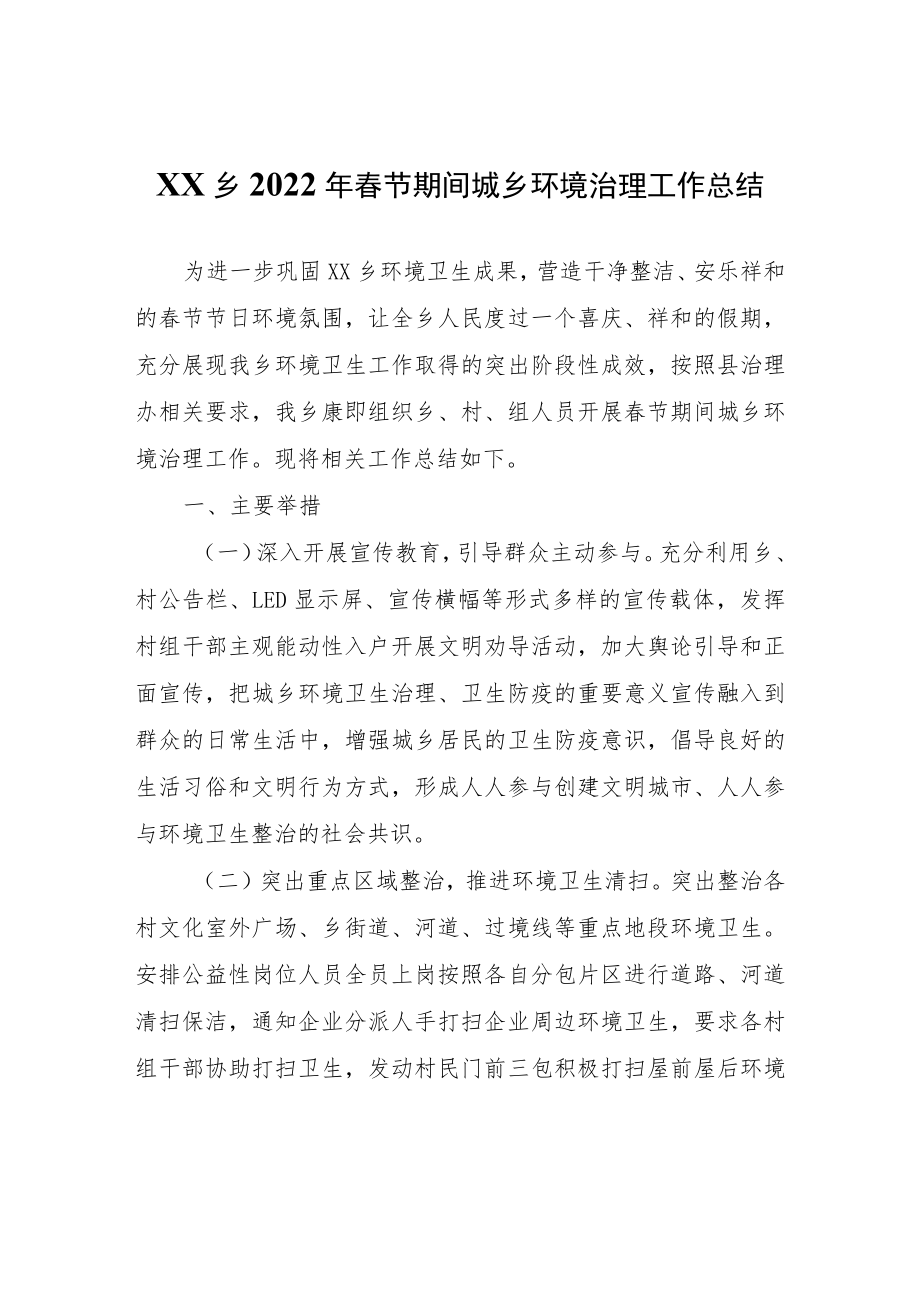 XX乡2022年春节期间城乡环境治理工作总结

为进一步巩固XX乡环境卫生成果，营造干净整洁、安乐祥和的春节节日环境氛围，让全乡人民度过一个喜庆、祥和的假期，充分展现我乡环境卫生工作取得的突出阶段性成效，按照县治理办相关要求，我乡康即组织乡、村、组人员开展春节期间城乡环境治理工作。现将相关工作总结如下。

一、主要举措

（一）深入开展宣传教育，引导群众主动参与。充分利用乡、村公告栏、LED显示屏、宣传横幅等形式多样的宣传载体，发挥村组干部主观能动性入户开展文明劝导活动，加大舆论引导和正面宣传，把城乡环境卫生治理、卫生防疫的重要意义宣传融入到群众的日常生活中，增强城乡居民的卫生防疫意识，倡导良好的生活习俗和文明行为方式，形成人人参与创建文明城市、人人参与环境卫生整治的社会共识。

（二）突出重点区域整治，推进环境卫生清扫。突出整治各村文化室外广场、乡街道、河道、过境线等重点地段环境卫生。安排公益性岗位人员全员上岗按照各自分包片区进行道路、河道清扫保洁，通知企业分派人手打扫企业周边环境卫生，要求各村组干部协助打扫卫生，发动村民门前三包积极打扫屋前屋后环境